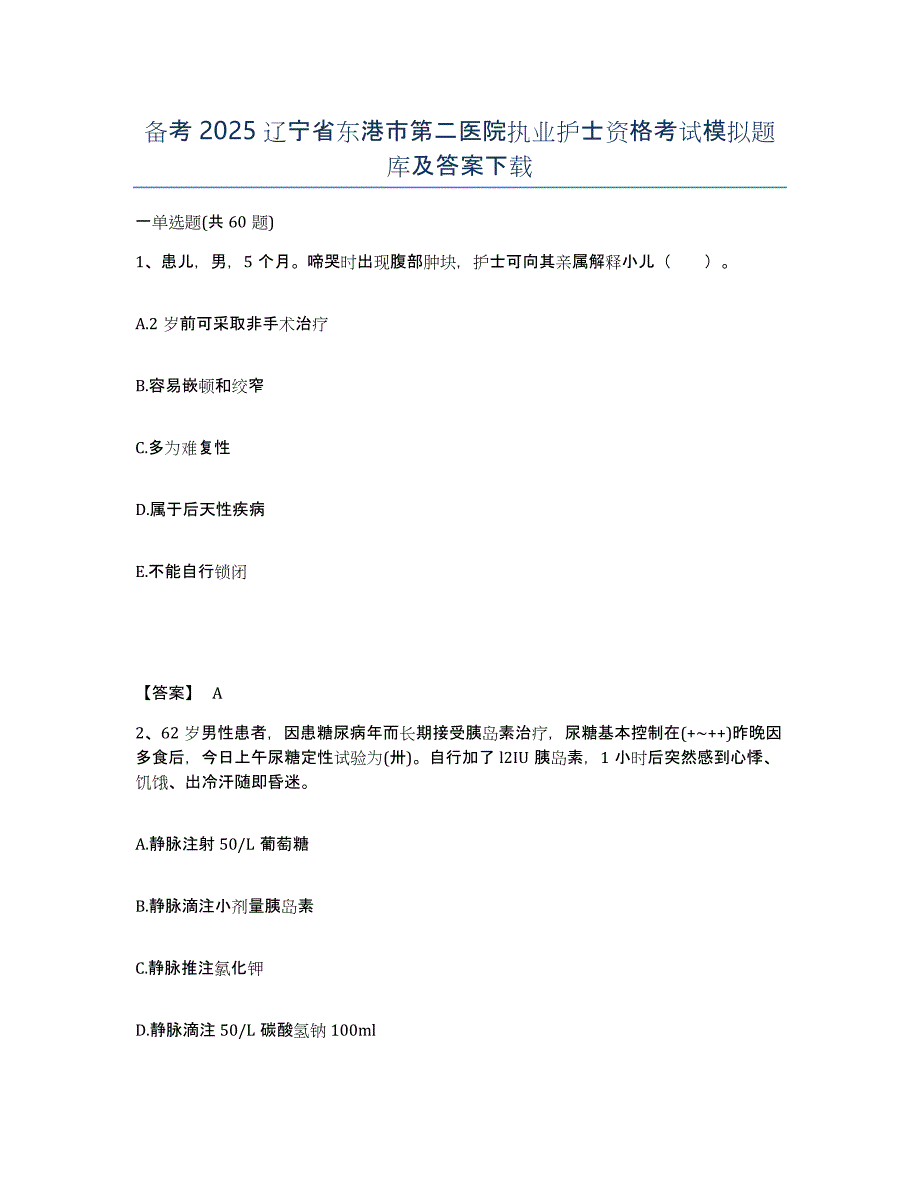 备考 2025 辽宁省东港市第二医院执业护士资格考试模拟题库及答案下载

一单选题(共 60 题)

1、患儿，男，5 个月。啼哭时出现腹部肿块，护士可向其亲属解释小儿（　）。

A.2 岁前可采取非手术治疗

B.容易嵌顿和绞窄

C.多为难复性

D.属于后天性疾病

E.不能自行锁闭

【答案】 A

2、62 岁男性患者，因患糖尿病年而长期接受胰岛素治疗，尿糖基本控制在(+~++)昨晚因多食后，今日上午尿糖定性试验为(卅)。自行加了 l2IU 胰岛素，1 小时后突然感到心悸、饥饿、出冷汗随即昏迷。

A.静脉注射 50/L 葡萄糖

B.静脉滴注小剂量胰岛素

C.静脉推注氯化钾

D.静脉滴注 50/L 碳酸氢钠 100ml